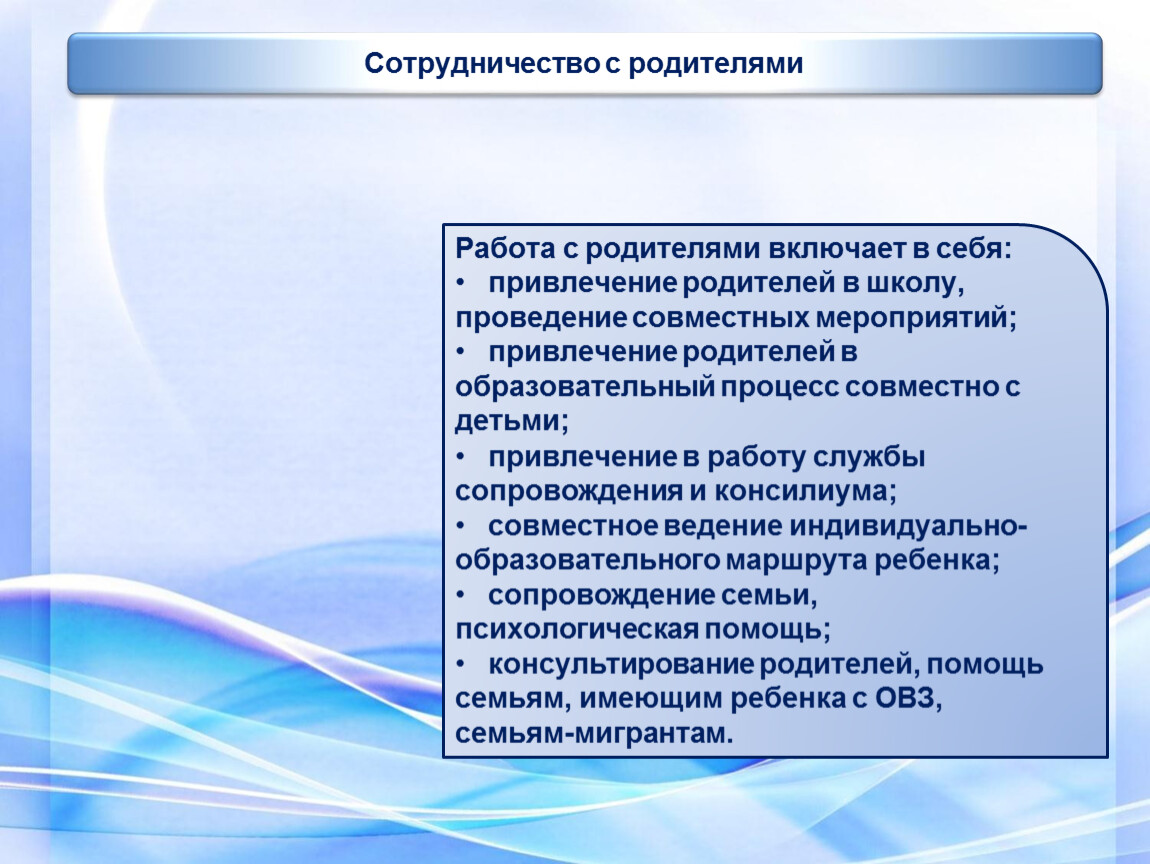 Сотрудничество с родителями

Работа с родителями включает в себя:
• привлечение родителей в школу, проведение совместных мероприятий;
• привлечение родителей в образовательный процесс совместно с детьми;
• привлечение в работу службы сопровождения и консилиума;
• совместное ведение индивидуально-образовательного маршрута ребенка;
• сопровождение семьи, психологическая помощь;
• консультирование родителей, помощь семьям, имеющим ребенка с ОВЗ, семьям-мигрантам.